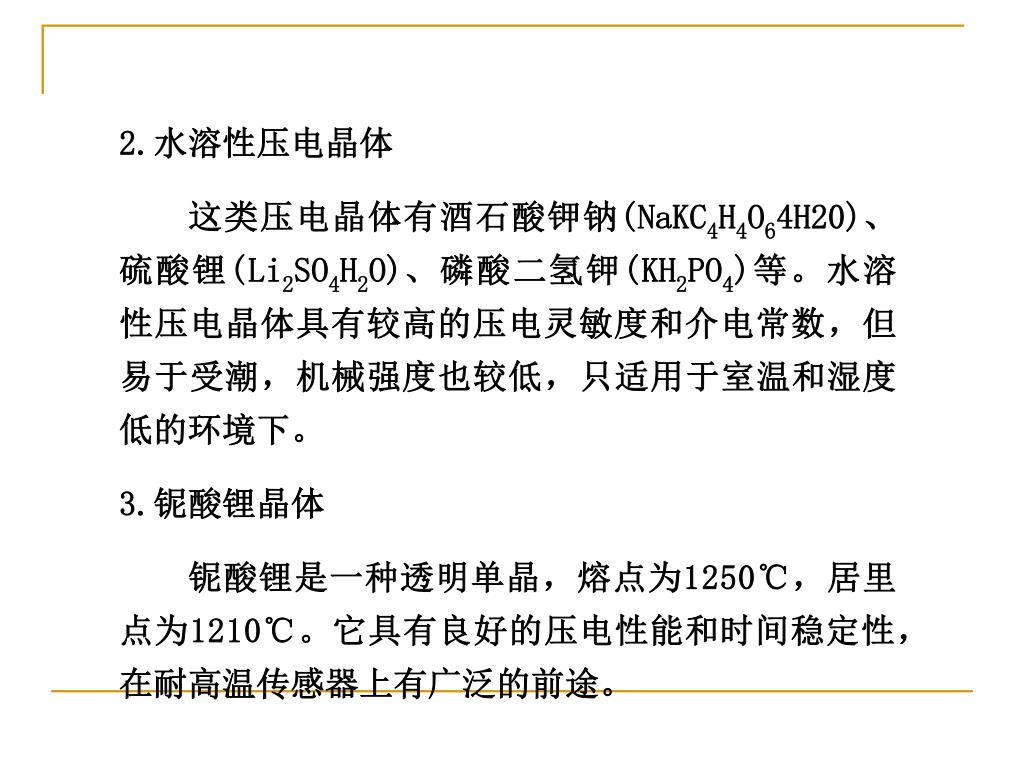 2.水溶性压电晶体

这类压电晶体有酒石酸钾钠($NaKC_4H_4O_64H2O$)、硫酸锂($Li_2SO_4H_2O$)、磷酸二氢钾($KH_2PO_4$)等。水溶性压电晶体具有较高的压电灵敏度和介电常数，但易于受潮，机械强度也较低，只适用于室温和湿度低的环境下。

3.铌酸锂晶体

铌酸锂是一种透明单晶，熔点为1250℃，居里点为1210℃。它具有良好的压电性能和时间稳定性，在耐高温传感器上有广泛的前途。